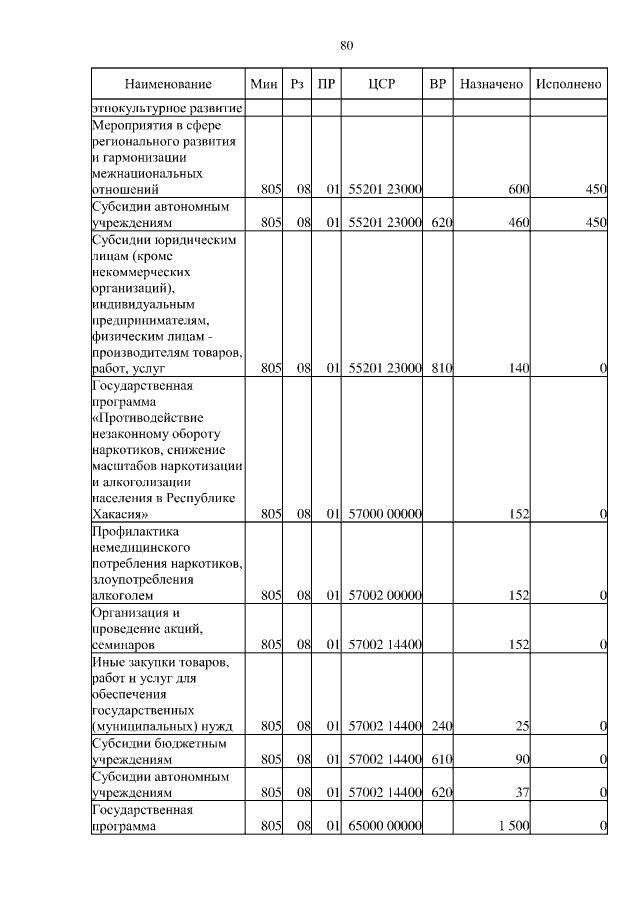 80

| Наименование | Мин | Рз | ПР | ЦСР | ВР | Назначено | Исполнено |
|---|---|---|---|---|---|---|---|
| этнокультурное развитие | | | | | | | |
| Мероприятия в сфере регионального развития и гармонизации межнациональных отношений | 805 | 08 | 01 | 55201 23000 | | 600 | 450 |
| Субсидии автономным учреждениям | 805 | 08 | 01 | 55201 23000 | 620 | 460 | 450 |
| Субсидии юридическим лицам (кроме некоммерческих организаций), индивидуальным предпринимателям, физическим лицам - производителям товаров, работ, услуг | 805 | 08 | 01 | 55201 23000 | 810 | 140 | 0 |
| Государственная программа «Противодействие незаконному обороту наркотиков, снижение масштабов наркотизации и алкоголизации населения в Республике Хакасия» | 805 | 08 | 01 | 57000 00000 | | 152 | 0 |
| Профилактика немедицинского потребления наркотиков, злоупотребления алкоголем | 805 | 08 | 01 | 57002 00000 | | 152 | 0 |
| Организация и проведение акций, семинаров | 805 | 08 | 01 | 57002 14400 | | 152 | 0 |
| Иные закупки товаров, работ и услуг для обеспечения государственных (муниципальных) нужд | 805 | 08 | 01 | 57002 14400 | 240 | 25 | 0 |
| Субсидии бюджетным учреждениям | 805 | 08 | 01 | 57002 14400 | 610 | 90 | 0 |
| Субсидии автономным учреждениям | 805 | 08 | 01 | 57002 14400 | 620 | 37 | 0 |
| Государственная программа | 805 | 08 | 01 | 65000 00000 | | 1 500 | 0 |